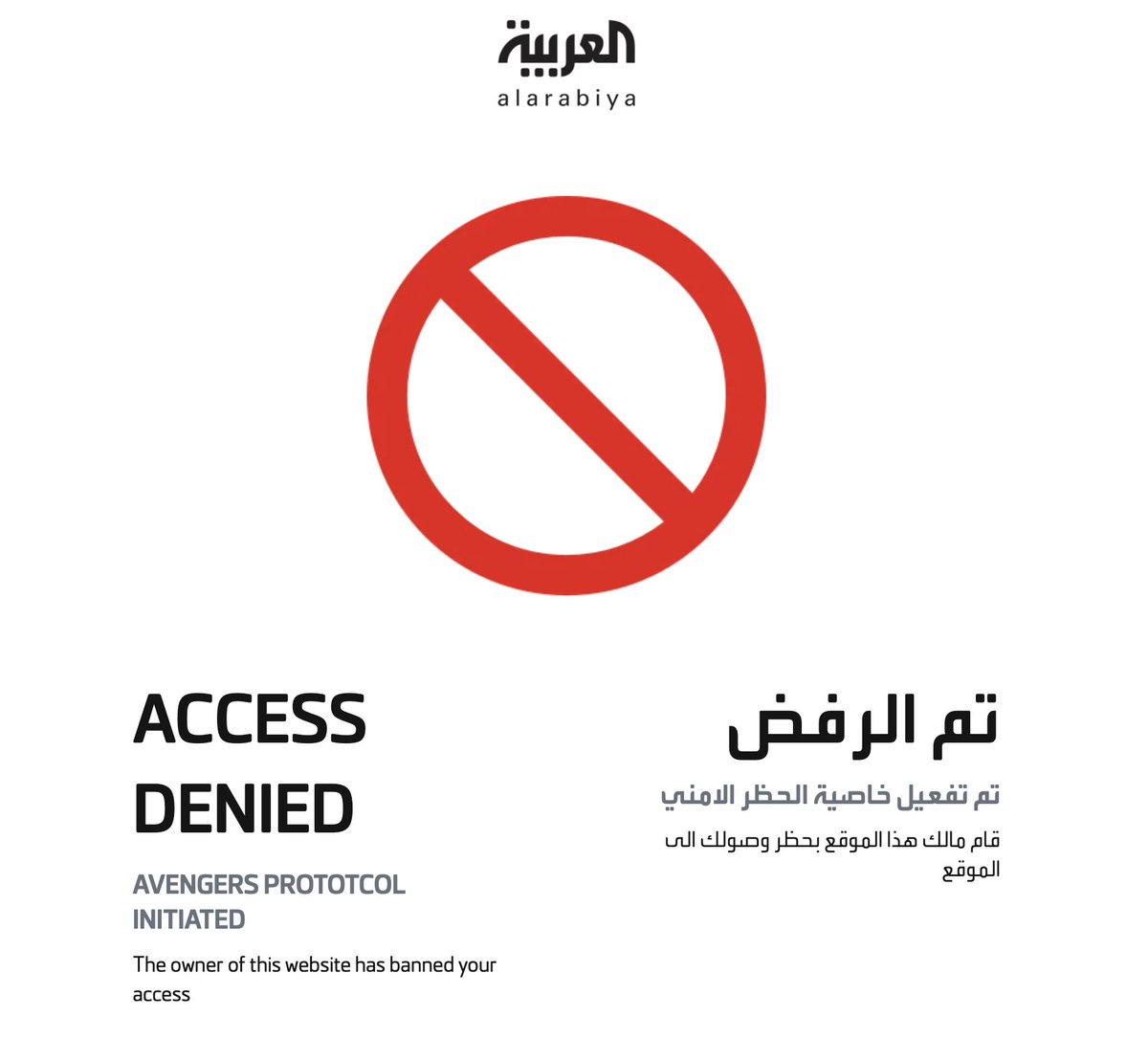 العربية
alarabiya

ACCESS DENIED

AVENGERS PROTOTCOL INITIATED

The owner of this website has banned your access

تم الرفض

تم تفعيل خاصية الحظر الامني

قام مالك هذا الموقع بحظر وصولك الى الموقع